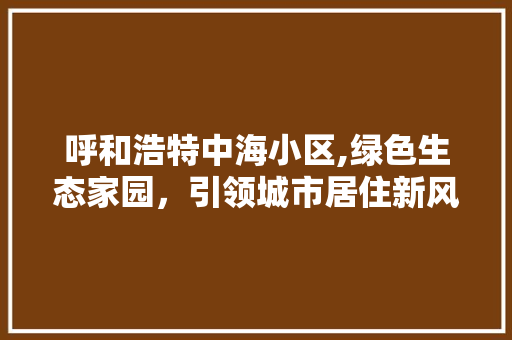 呼和浩特中海小区,绿色生态家园，引领城市居住新风